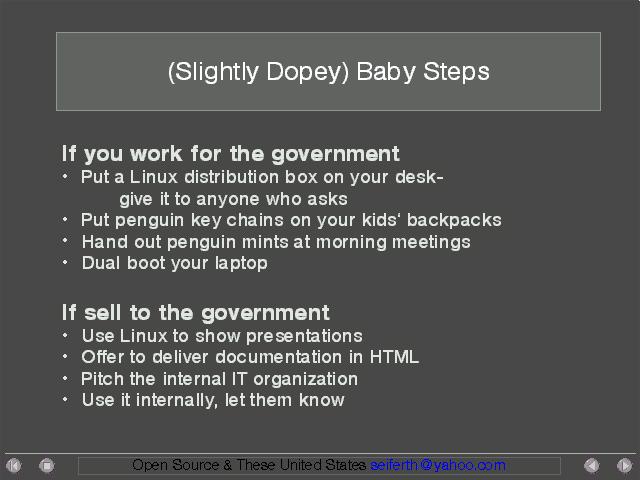 (Slightly Dopey) Baby Steps

If you work for the government
• Put a Linux distribution box on your desk- give it to anyone who asks
• Put penguin key chains on your kids' backpacks
• Hand out penguin mints at morning meetings
• Dual boot your laptop

If sell to the government
• Use Linux to show presentations
• Offer to deliver documentation in HTML
• Pitch the internal IT organization
• Use it internally, let them know

Open Source & These United States seiferth@yahoo.com